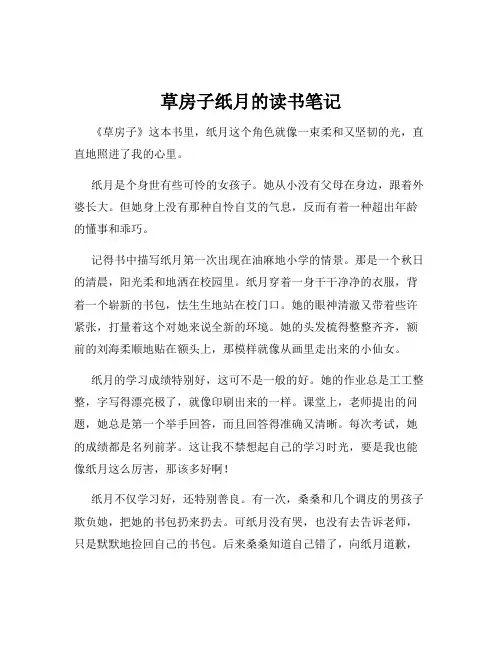 草房子纸月的读书笔记

《草房子》这本书里，纸月这个角色就像一束柔和又坚韧的光，直直地照进了我的心里。

纸月是个身世有些可怜的女孩子。她从小没有父母在身边，跟着外婆长大。但她身上没有那种自怜自艾的气息，反而有着一种超出年龄的懂事和乖巧。

记得书中描写纸月第一次出现在油麻地小学的情景。那是一个秋日的清晨，阳光柔和地洒在校园里。纸月穿着一身干干净净的衣服，背着一个崭新的书包，怯生生地站在校门口。她的眼神清澈又带着些许紧张，打量着这个对她来说全新的环境。她的头发梳得整整齐齐，额前的刘海柔顺地贴在额头上，那模样就像从画里走出来的小仙女。

纸月的学习成绩特别好，这可不是一般的好。她的作业总是工工整整，字写得漂亮极了，就像印刷出来的一样。课堂上，老师提出的问题，她总是第一个举手回答，而且回答得准确又清晰。每次考试，她的成绩都是名列前茅。这让我不禁想起自己的学习时光，要是我也能像纸月这么厉害，那该多好啊！

纸月不仅学习好，还特别善良。有一次，桑桑和几个调皮的男孩子欺负她，把她的书包扔来扔去。可纸月没有哭，也没有去告诉老师，只是默默地捡回自己的书包。后来桑桑知道自己错了，向纸月道歉，